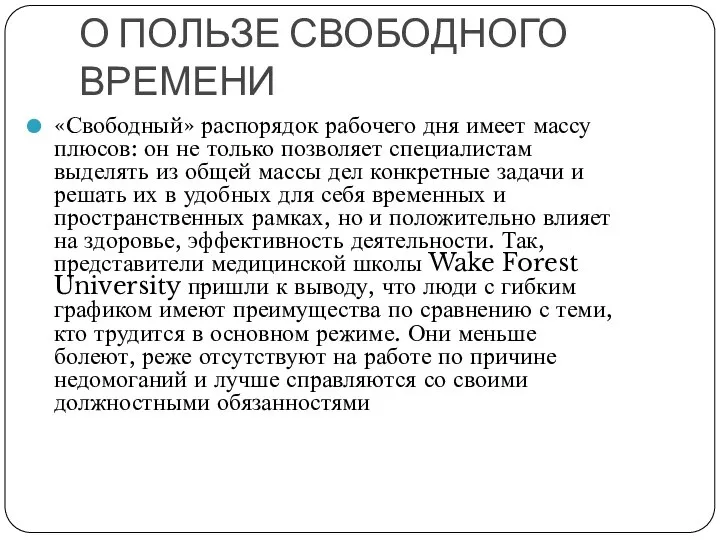 О ПОЛЬЗЕ СВОБОДНОГО ВРЕМЕНИ

«Свободный» распорядок рабочего дня имеет массу плюсов: он не только позволяет специалистам выделять из общей массы дел конкретные задачи и решать их в удобных для себя временных и пространственных рамках, но и положительно влияет на здоровье, эффективность деятельности. Так, представители медицинской школы Wake Forest University пришли к выводу, что люди с гибким графиком имеют преимущества по сравнению с теми, кто трудится в основном режиме. Они меньше болеют, реже отсутствуют на работе по причине недомоганий и лучше справляются со своими должностными обязанностями